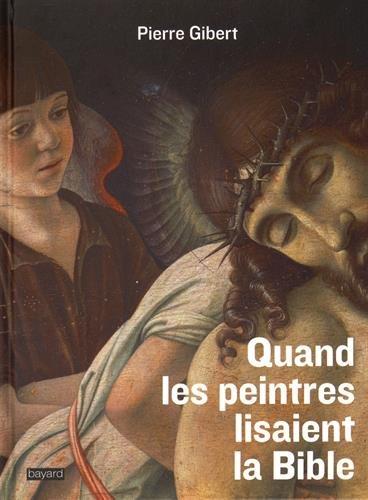 Pierre Gibert

Quand les peintres lisaient la Bible

bayard